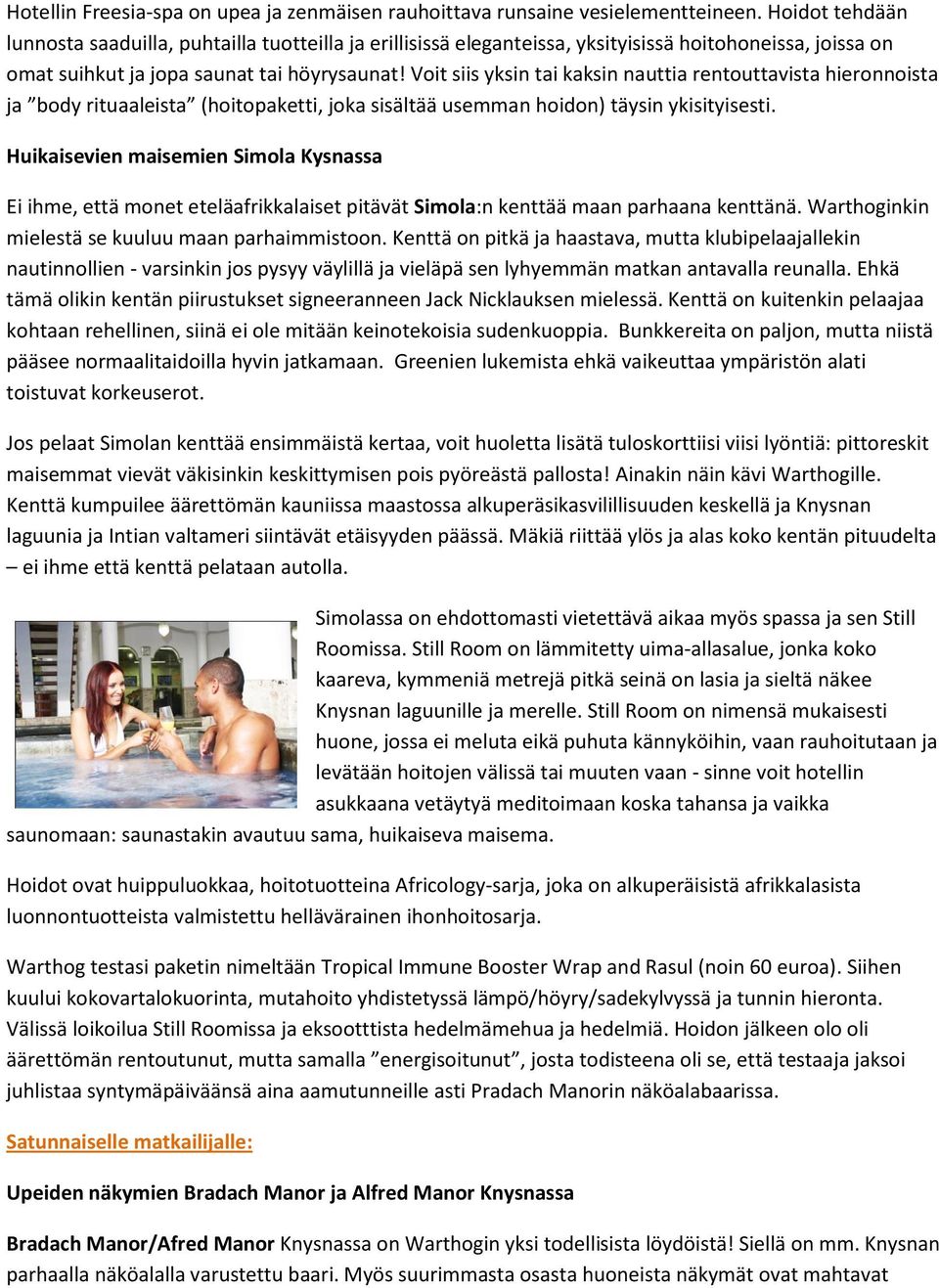 Hotellin Freesia-spa on upea ja zenmäisen rauhoittava runsaine vesielementteineen. Hoidot tehdään lunnosta saaduilla, puhtailla tuotteilla ja erillisissä eleganteissa, yksityisissä hoitohoneissa, joissa on omat suihkut ja jopa saunat tai höyrysaunat! Voit siis yksin tai kaksin nauttia rentouttavista hieronnoista ja ”body rituaaleista” (hoitopaketti, joka sisältää usemman hoidon) täysin ykisityisesti.

Huikaisevien maisemien Simola Kysnassa

Ei ihme, että monet eteläafrikkalaiset pitävät Simola:n kenttää maan parhaana kenttänä. Warthoginkin mielestä se kuuluu maan parhaimmistoon. Kenttä on pitkä ja haastava, mutta klubipelaajallekin nautinnollien - varsinkin jos pysyy väylillä ja vieläpä sen lyhyemmän matkan antavalla reunalla. Ehkä tämä olikin kentän piirustukset signeeranneen Jack Nicklauksen mielessä. Kenttä on kuitenkin pelaajaa kohtaan rehellinen, siinä ei ole mitään keinotekoisia sudenkuoppia. Bunkkereita on paljon, mutta niistä pääsee normaalitaidoilla hyvin jatkamaan. Greenien lukemista ehkä vaikeuttaa ympäristön alati toistuvat korkeuserot.

Jos pelaat Simolan kenttää ensimmäistä kertaa, voit huoletta lisätä tuloskorttiisi viisi lyöntiä: pittoreskit maisemmat vievät väkisinkin keskittymisen pois pyöreästä pallosta! Ainakin näin kävi Warthogille. Kenttä kumpuilee äärettömän kauniissa maastossa alkuperäsikasvilillisuuden keskellä ja Knysnan laguunia ja Intian valtameri siintävät etäisyyden päässä. Mäkiä riittää ylös ja alas koko kentän pituudelta – ei ihme että kenttä pelataan autolla.

Simolassa on ehdottomasti vietettävä aikaa myös spassa ja sen Still Roomissa. Still Room on lämmitetty uima-allasalue, jonka koko kaareva, kymmeniä metrejä pitkä seinä on lasia ja sieltä näkee Knysnan laguunille ja merelle. Still Room on nimensä mukaisesti huone, jossa ei meluta eikä puhuta kännyköihin, vaan rauhoitutaan ja levätään hoitojen välissä tai muuten vaan - sinne voit hotellin asukkaana vetäytyä meditoimaan koska tahansa ja vaikka saunomaan: saunastakin avautuu sama, huikaiseva maisema.

Hoidot ovat huippuluokkaa, hoitotuotteina Africology-sarja, joka on alkuperäisistä afrikkalasista luonnontuotteista valmistettu hellävärainen ihonhoitosarja.

Warthog testasi paketin nimeltään Tropical Immune Booster Wrap and Rasul (noin 60 euroa). Siihen kuului kokovartalokuorinta, mutahoito yhdistetyssä lämpö/höyry/sadekylvyssä ja tunnin hieronta. Välissä loikoilua Still Roomissa ja eksootttista hedelmämehua ja hedelmiä. Hoidon jälkeen olo oli äärettömän rentoutunut, mutta samalla ”energisoitunut”, josta todisteena oli se, että testaaja jaksoi juhlistaa syntymäpäiväänsä aina aamutunneille asti Pradach Manorin näköalabaarissa.

Satunnaiselle matkailijalle:

Upeiden näkymien Bradach Manor ja Alfred Manor Knysnassa

Bradach Manor/Afred Manor Knysnassa on Warthogin yksi todellisista löydöistä! Siellä on mm. Knysnan parhaalla näköalalla varustettu baari. Myös suurimmasta osasta huoneista näkymät ovat mahtavat